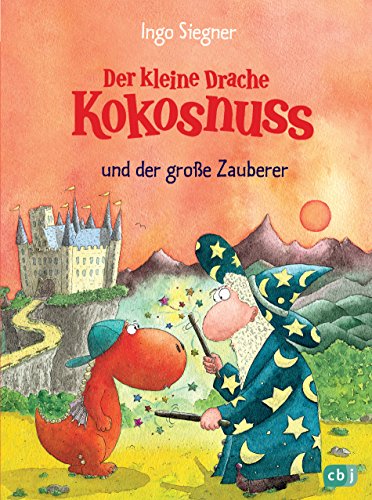 Ingo Siegner

Der kleine Drache
Kokosnuss

und der große Zauberer

cbj